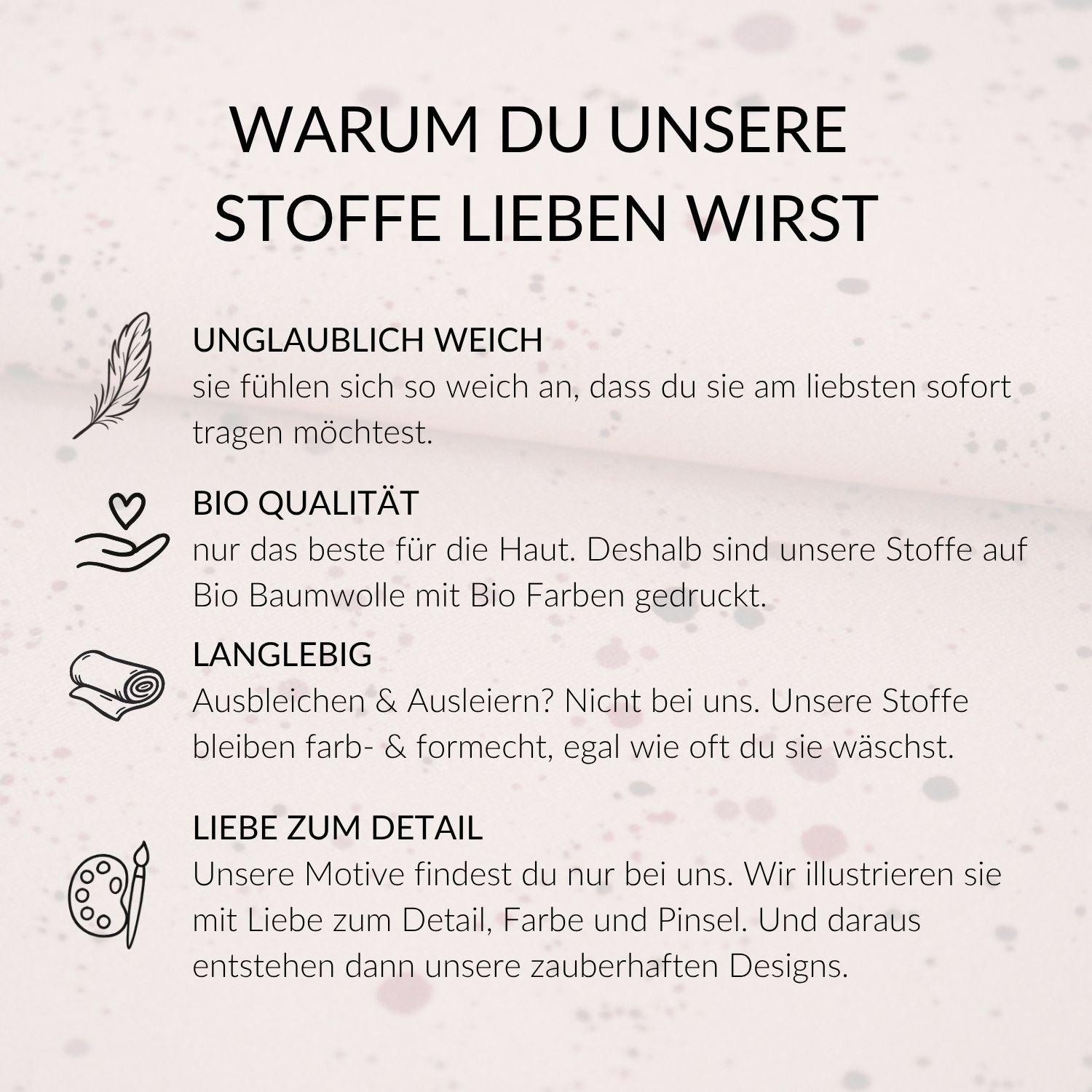 WARUM DU UNSERE
STOFFE LIEBEN WIRST

UNGLAUBLICH WEICH
sie fühlen sich so weich an, dass du sie am liebsten sofort tragen möchtest.

BIO QUALITÄT
nur das beste für die Haut. Deshalb sind unsere Stoffe auf Bio Baumwolle mit Bio Farben gedruckt.

LANGLEBIG
Ausbleichen & Ausleiern? Nicht bei uns. Unsere Stoffe bleiben farb- & formecht, egal wie oft du sie wäschst.

LIEBE ZUM DETAIL
Unsere Motive findest du nur bei uns. Wir illustrieren sie mit Liebe zum Detail, Farbe und Pinsel. Und daraus entstehen dann unsere zauberhaften Designs.